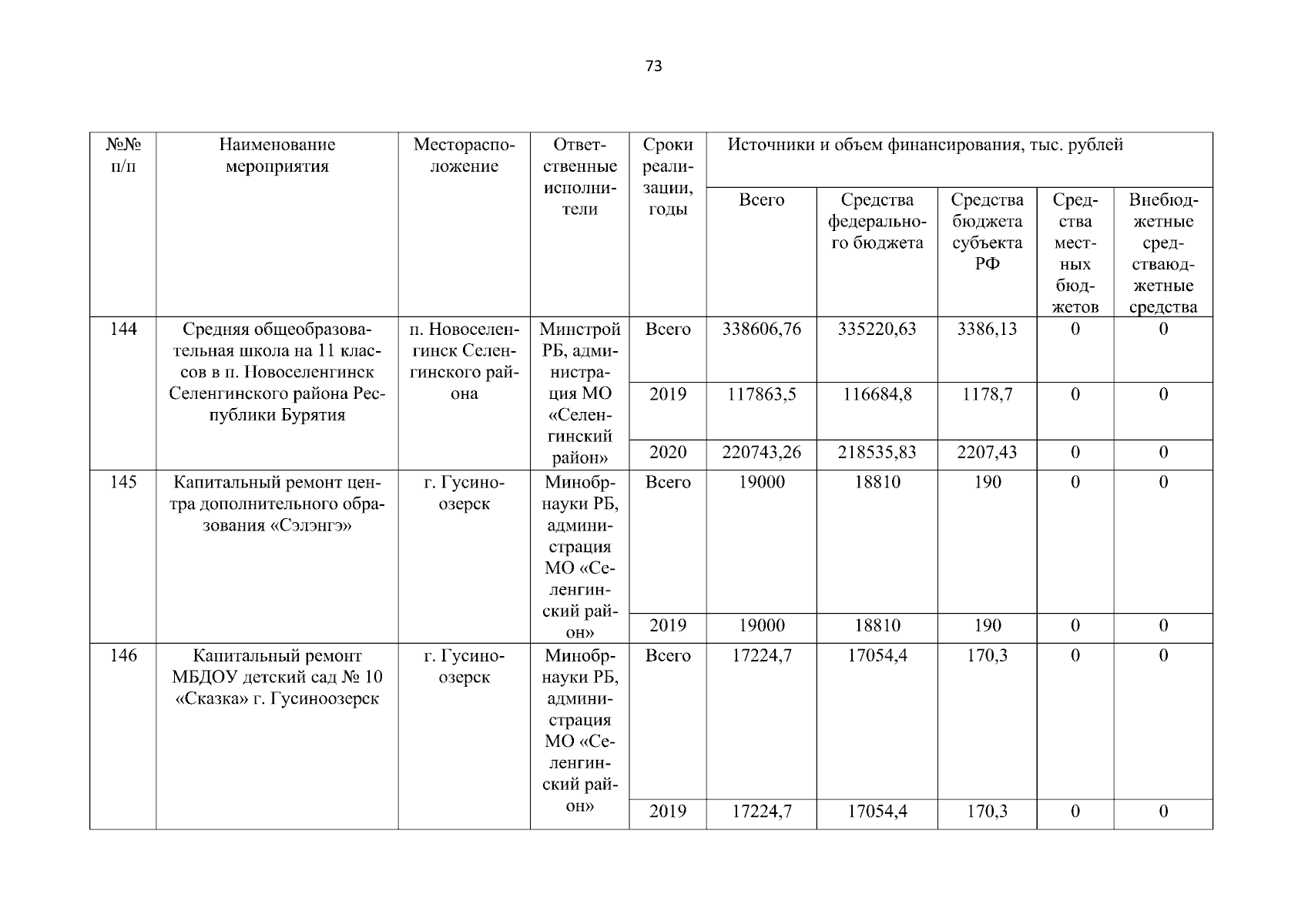 73

| №№ п/п | Наименование мероприятия | Месторасположение | Ответственные исполнители | Сроки реализации, годы | Источники и объем финансирования, тыс. рублей | | | | |
|---|---|---|---|---|---|---|---|---|---|
| | | | | | Всего | Средства федерального бюджета | Средства бюджета субъекта РФ | Средства местных бюджетов | Внебюджетные средстваюджетные средства |
| 144 | Средняя общеобразовательная школа на 11 классов в п. Новоселенгинск Селенгинского района Республики Бурятия | п. Новоселенгинск Селенгинского района | Минстрой РБ, администрация МО «Селенгинский район» | Всего | 338606,76 | 335220,63 | 3386,13 | 0 | 0 |
| | | | | 2019 | 117863,5 | 116684,8 | 1178,7 | 0 | 0 |
| | | | | 2020 | 220743,26 | 218535,83 | 2207,43 | 0 | 0 |
| 145 | Капитальный ремонт центра дополнительного образования «Сэлэнгэ» | г. Гусиноозерск | Минобрнауки РБ, администрация МО «Селенгинский район» | Всего | 19000 | 18810 | 190 | 0 | 0 |
| | | | | 2019 | 19000 | 18810 | 190 | 0 | 0 |
| 146 | Капитальный ремонт МБДОУ детский сад № 10 «Сказка» г. Гусиноозерск | г. Гусиноозерск | Минобрнауки РБ, администрация МО «Селенгинский район» | Всего | 17224,7 | 17054,4 | 170,3 | 0 | 0 |
| | | | | 2019 | 17224,7 | 17054,4 | 170,3 | 0 | 0 |